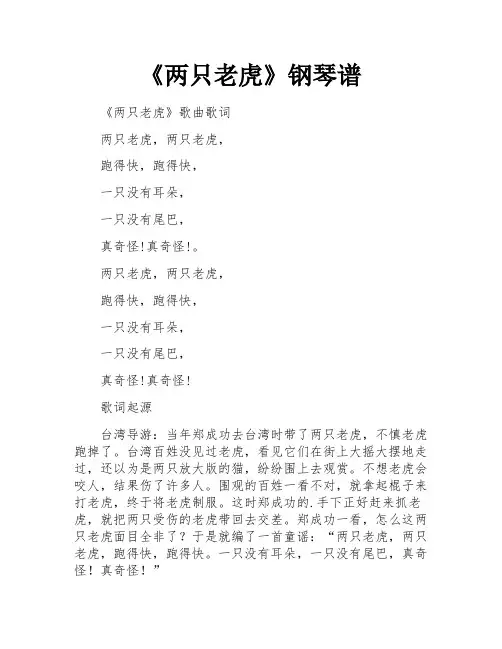 《两只老虎》钢琴谱

《两只老虎》歌曲歌词

两只老虎，两只老虎，

跑得快，跑得快，

一只没有耳朵，

一只没有尾巴，

真奇怪!真奇怪!。

两只老虎，两只老虎，

跑得快，跑得快，

一只没有耳朵，

一只没有尾巴，

真奇怪!真奇怪!

歌词起源

台湾导游：当年郑成功去台湾时带了两只老虎，不慎老虎跑掉了。台湾百姓没见过老虎，看见它们在街上大摇大摆地走过，还以为是两只放大版的猫，纷纷围上去观赏。不想老虎会咬人，结果伤了许多人。围观的百姓一看不对，就拿起棍子来打老虎，终于将老虎制服。这时郑成功的.手下正好赶来抓老虎，就把两只受伤的老虎带回去交差。郑成功一看，怎么这两只老虎面目全非了？于是就编了一首童谣：“两只老虎，两只老虎，跑得快，跑得快。一只没有耳朵，一只没有尾巴，真奇怪！真奇怪！”